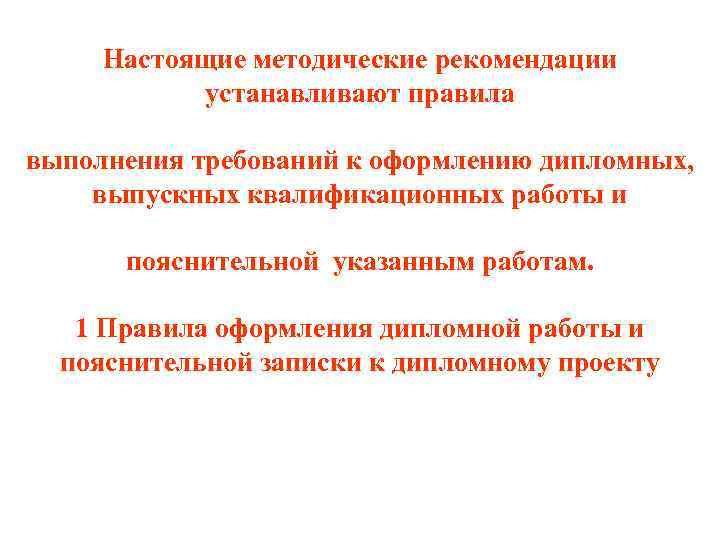 Настоящие методические рекомендации устанавливают правила

выполнения требований к оформлению дипломных, выпускных квалификационных работы и

пояснительной указанным работам.

1 Правила оформления дипломной работы и пояснительной записки к дипломному проекту